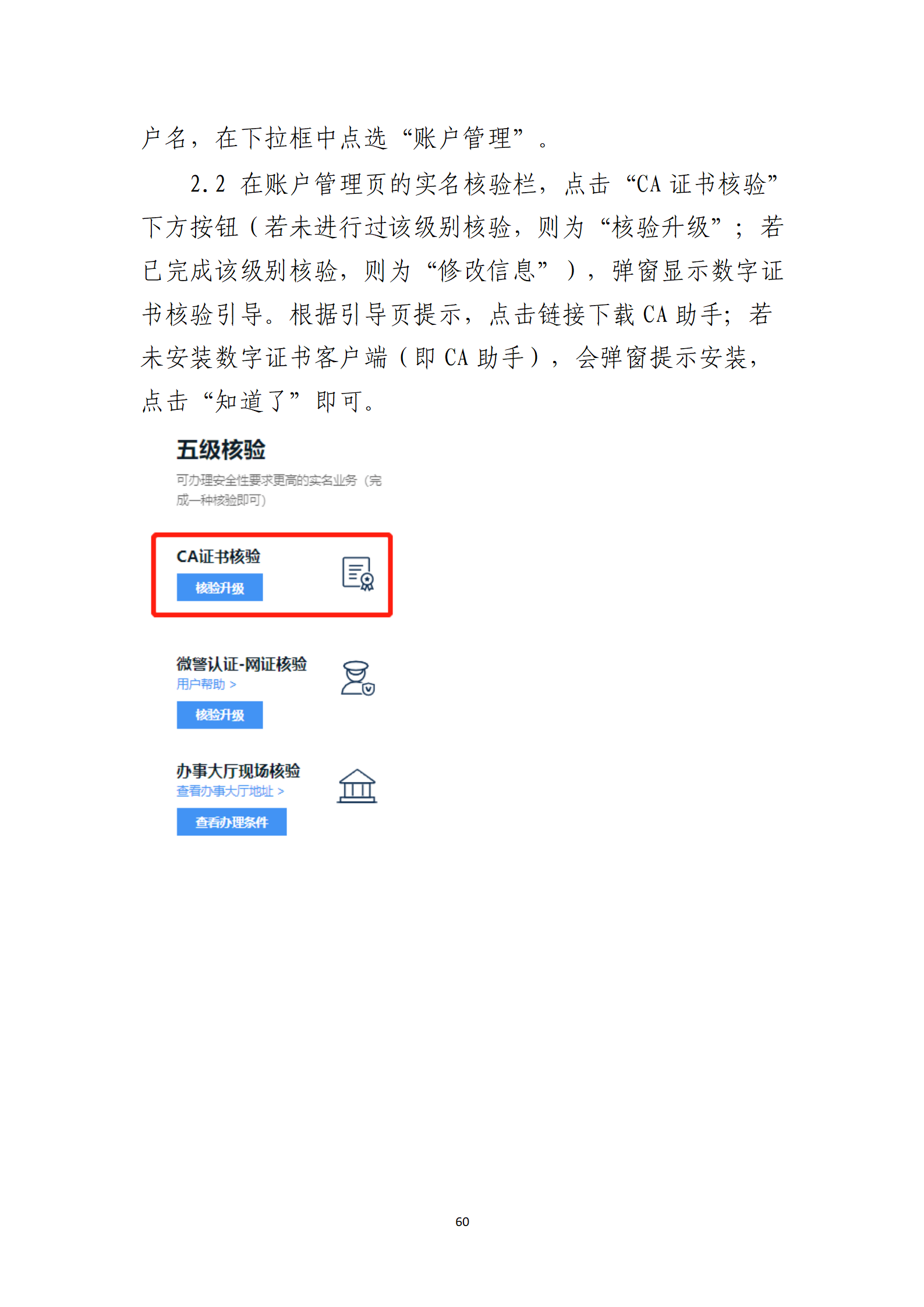 户名，在下拉框中点选“账户管理”。

2.2 在账户管理页的实名核验栏，点击“CA 证书核验”下方按钮（若未进行过该级别核验，则为“核验升级”；若已完成该级别核验，则为“修改信息”），弹窗显示数字证书核验引导。根据引导页提示，点击链接下载 CA 助手；若未安装数字证书客户端（即 CA 助手），会弹窗提示安装，点击“知道了”即可。

五级核验

可办理安全性要求更高的实名业务（完成一种核验即可）

CA证书核验

核验升级

微警认证-网证核验

用户帮助 >

核验升级

办事大厅现场核验

查看办事大厅地址 >

查看办理条件

60